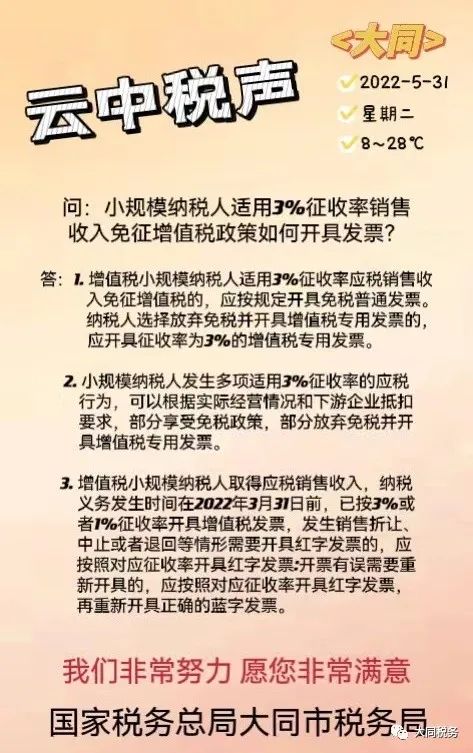 云中税声

<大同>

2022-5-31

星期二

8～28℃

问：小规模纳税人适用3%征收率销售收入免征增值税政策如何开具发票？

答：1. 增值税小规模纳税人适用3%征收率应税销售收入免征增值税的，应按规定开具免税普通发票。纳税人选择放弃免税并开具增值税专用发票的，应开具征收率为3%的增值税专用发票。

2. 小规模纳税人发生多项适用3%征收率的应税行为，可以根据实际经营情况和下游企业抵扣要求，部分享受免税政策，部分放弃免税并开具增值税专用发票。

3. 增值税小规模纳税人取得应税销售收入，纳税义务发生时间在2022年3月31日前，已按3%或者1%征收率开具增值税发票，发生销售折让、中止或者退回等情形需要开具红字发票的，应按照对应征收率开具红字发票;开票有误需要重新开具的，应按照对应征收率开具红字发票，再重新开具正确的蓝字发票。

我们非常努力 愿您非常满意

国家税务总局大同市税务局

大同税务